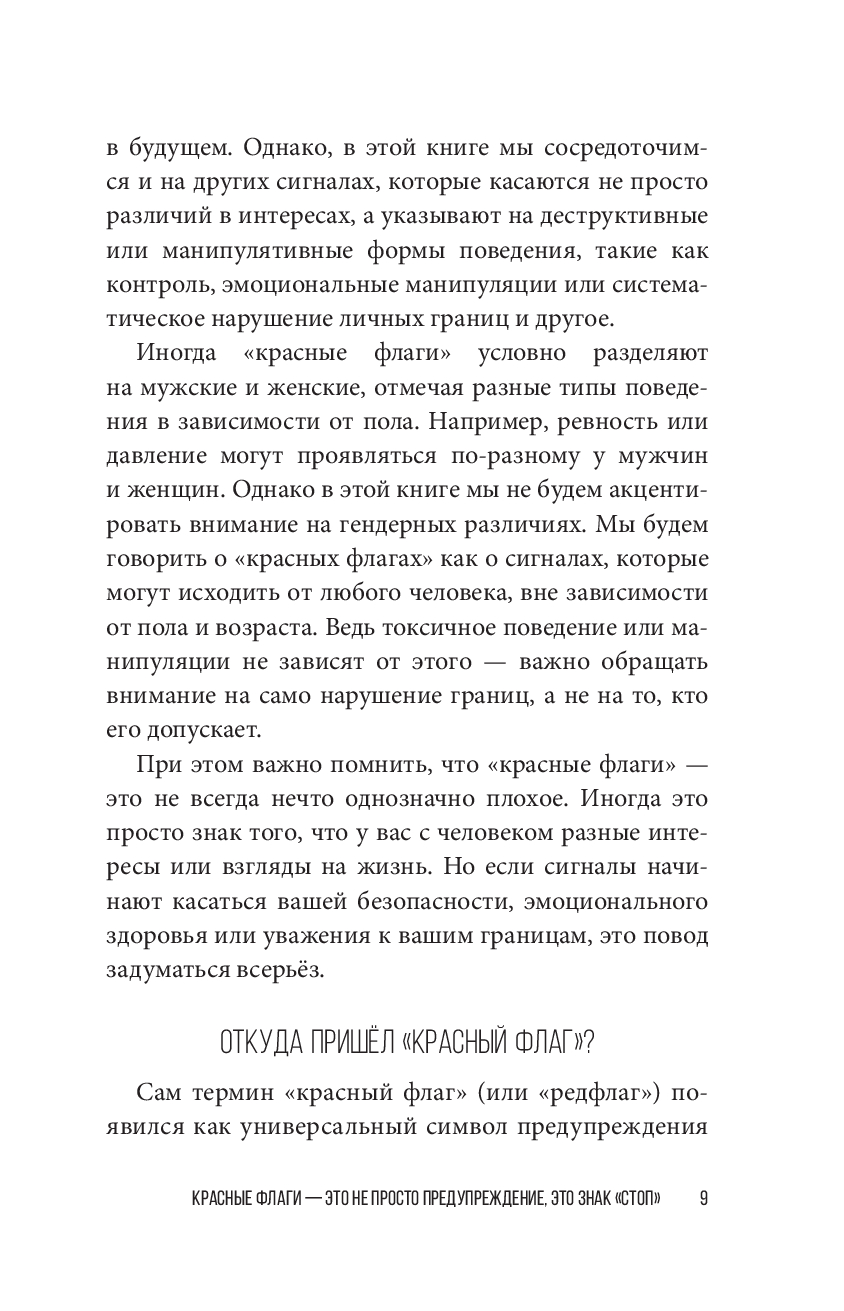 в будущем. Однако, в этой книге мы сосредоточимся и на других сигналах, которые касаются не просто различий в интересах, а указывают на деструктивные или манипулятивные формы поведения, такие как контроль, эмоциональные манипуляции или систематическое нарушение личных границ и другое.

Иногда «красные флаги» условно разделяют на мужские и женские, отмечая разные типы поведения в зависимости от пола. Например, ревность или давление могут проявляться по-разному у мужчин и женщин. Однако в этой книге мы не будем акцентировать внимание на гендерных различиях. Мы будем говорить о «красных флагах» как о сигналах, которые могут исходить от любого человека, вне зависимости от пола и возраста. Ведь токсичное поведение или манипуляции не зависят от этого — важно обращать внимание на само нарушение границ, а не на то, кто его допускает.

При этом важно помнить, что «красные флаги» — это не всегда нечто однозначно плохое. Иногда это просто знак того, что у вас с человеком разные интересы или взгляды на жизнь. Но если сигналы начинают касаться вашей безопасности, эмоционального здоровья или уважения к вашим границам, это повод задуматься всерьёз.

ОТКУДА ПРИШЁЛ «КРАСНЫЙ ФЛАГ»?

Сам термин «красный флаг» (или «редфлаг») появился как универсальный символ предупреждения

КРАСНЫЕ ФЛАГИ — ЭТО НЕ ПРОСТО ПРЕДУПРЕЖДЕНИЕ, ЭТО ЗНАК «СТОП» 9